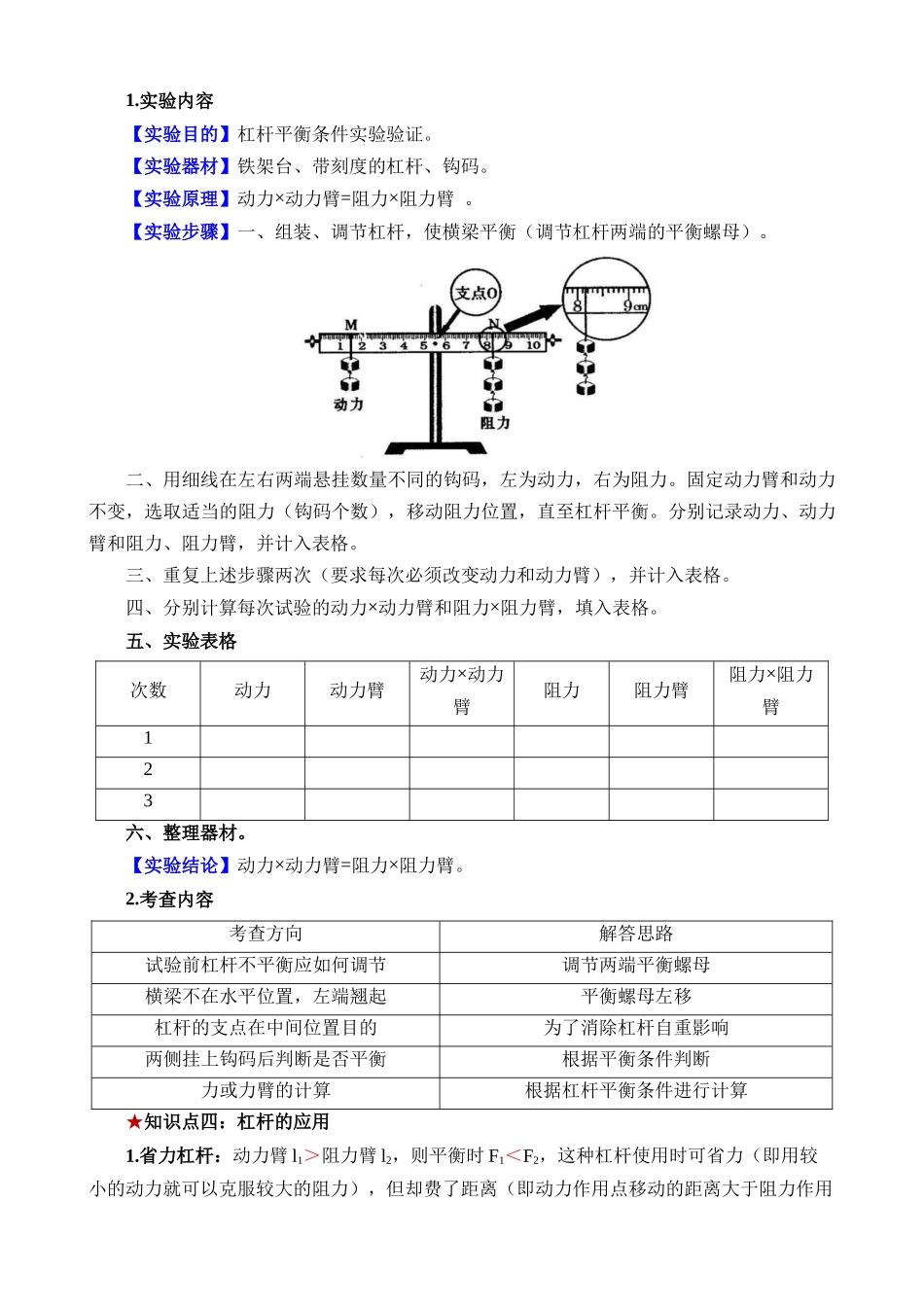 1.实验内容

【实验目的】杠杆平衡条件实验验证。

【实验器材】铁架台、带刻度的杠杆、钩码。

【实验原理】动力×动力臂=阻力×阻力臂 。

【实验步骤】一、组装、调节杠杆，使横梁平衡（调节杠杆两端的平衡螺母）。

支点O M N 1 2 3 4 5 6 7 8 9 10 8 9cm 动力 阻力

二、用细线在左右两端悬挂数量不同的钩码，左为动力，右为阻力。固定动力臂和动力不变，选取适当的阻力（钩码个数），移动阻力位置，直至杠杆平衡。分别记录动力、动力臂和阻力、阻力臂，并计入表格。

三、重复上述步骤两次（要求每次必须改变动力和动力臂），并计入表格。

四、分别计算每次试验的动力×动力臂和阻力×阻力臂，填入表格。

五、实验表格

| 次数 | 动力 | 动力臂 | 动力×动力臂 | 阻力 | 阻力臂 | 阻力×阻力臂 |
|---|---|---|---|---|---|---|
| 1 | | | | | | |
| 2 | | | | | | |
| 3 | | | | | | |

六、整理器材。

【实验结论】动力×动力臂=阻力×阻力臂。

2.考查内容

| 考查方向 | 解答思路 |
|---|---|
| 试验前杠杆不平衡应如何调节 | 调节两端平衡螺母 |
| 横梁不在水平位置，左端翘起 | 平衡螺母左移 |
| 杠杆的支点在中间位置目的 | 为了消除杠杆自重影响 |
| 两侧挂上钩码后判断是否平衡 | 根据平衡条件判断 |
| 力或力臂的计算 | 根据杠杆平衡条件进行计算 |

★知识点四：杠杆的应用

1.省力杠杆：动力臂 $l_1$＞阻力臂 $l_2$，则平衡时 $F_1$＜$F_2$，这种杠杆使用时可省力（即用较小的动力就可以克服较大的阻力），但却费了距离（即动力作用点移动的距离大于阻力作用